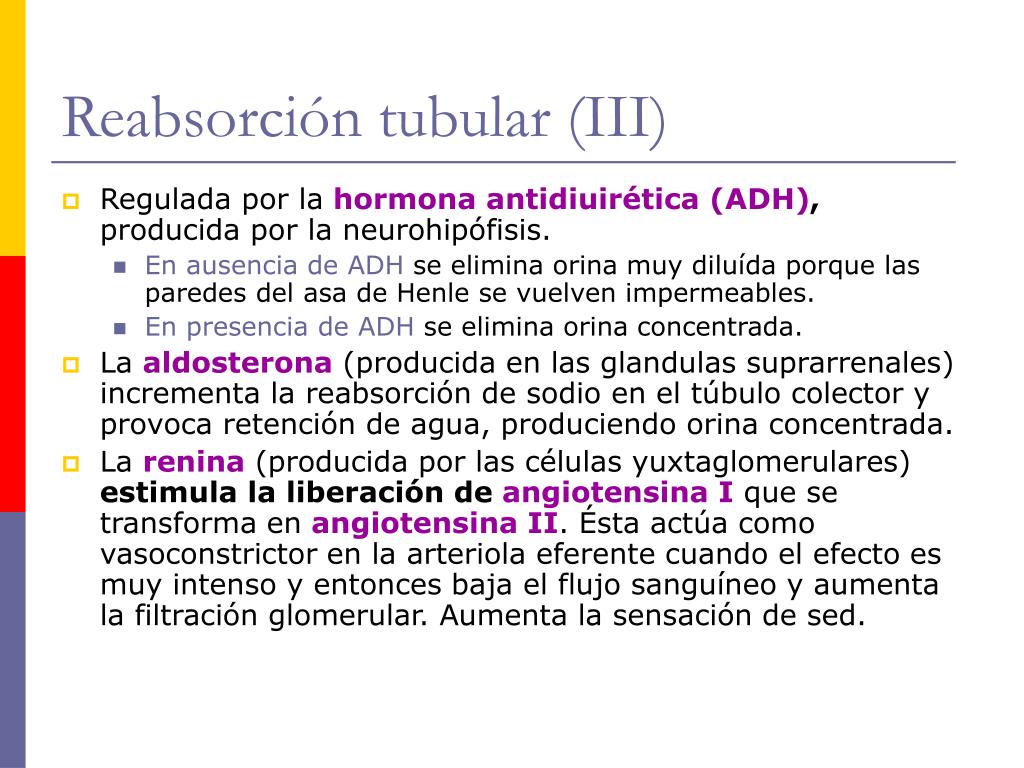 Reabsorción tubular (III)

Regulada por la hormona antidiuirética (ADH), producida por la neurohipófisis.

En ausencia de ADH se elimina orina muy diluída porque las paredes del asa de Henle se vuelven impermeables.

En presencia de ADH se elimina orina concentrada.

La aldosterona (producida en las glandulas suprarrenales) incrementa la reabsorción de sodio en el túbulo colector y provoca retención de agua, produciendo orina concentrada.

La renina (producida por las células yuxtaglomerulares) estimula la liberación de angiotensina I que se transforma en angiotensina II. Ésta actúa como vasoconstrictor en la arteriola eferente cuando el efecto es muy intenso y entonces baja el flujo sanguíneo y aumenta la filtración glomerular. Aumenta la sensación de sed.